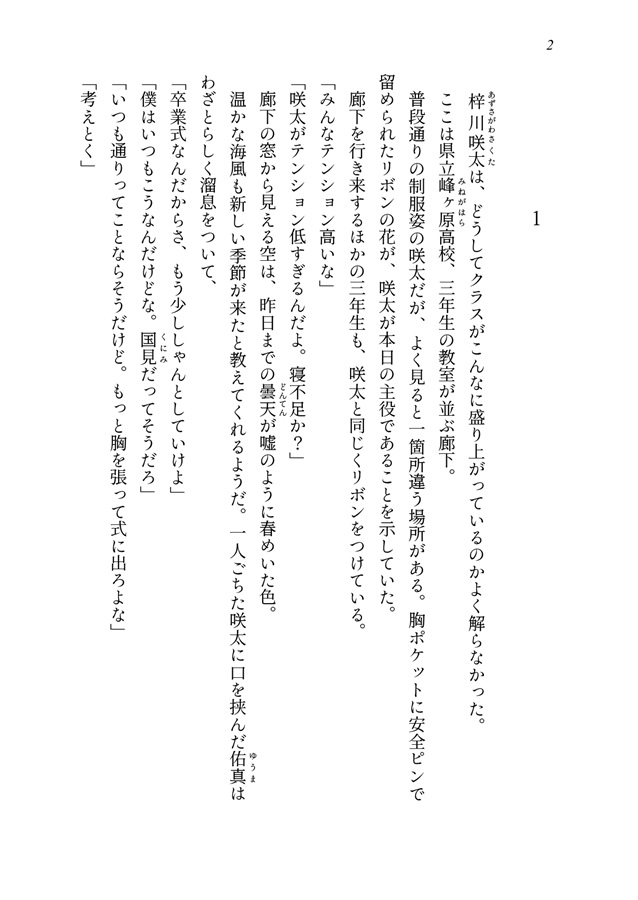 2

1

梓川咲太は、どうしてクラスがこんなに盛り上がっているのかよく解らなかった。

ここは県立峰ヶ原高校、三年生の教室が並ぶ廊下。

普段通りの制服姿の咲太だが、よく見ると一箇所違う場所がある。胸ポケットに安全ピンで留められたリボンの花が、咲太が本日の主役であることを示していた。

廊下を行き来するほかの三年生も、咲太と同じくリボンをつけている。

「みんなテンション高いな」

「咲太がテンション低すぎるんだよ。寝不足か？」

廊下の窓から見える空は、昨日までの曇天が嘘のように春めいた色。

温かな海風も新しい季節が来たと教えてくれるようだ。一人ごちた咲太に口を挟んだ佑真はわざとらしく溜息をついて、

「卒業式なんだからさ、もう少ししゃんとしていけよ」

「僕はいつもこうなんだけどな。国見だってそうだろ」

「いつも通りってことならそうだけど。もっと胸を張って式に出ろよな」

「考えとく」